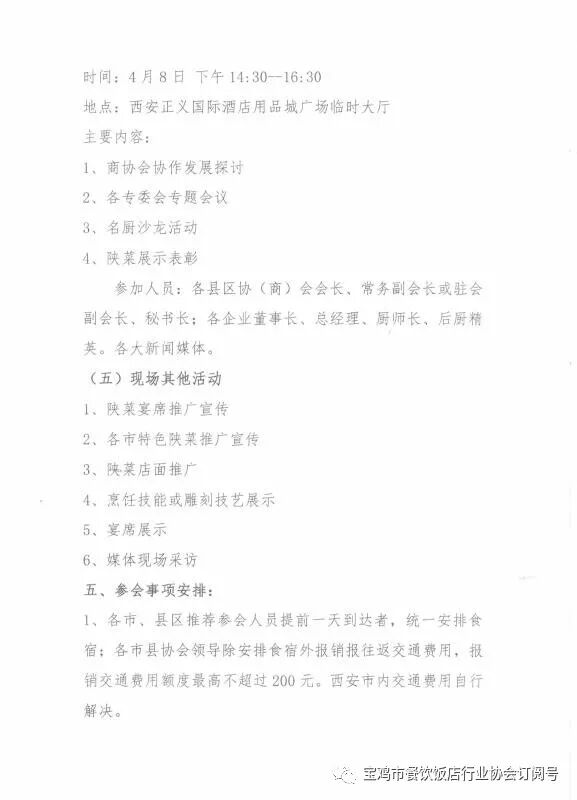 时间：4月8日 下午14:30—16:30

地点：西安正义国际酒店用品城广场临时大厅

主要内容：

1、商协会协作发展探讨

2、各专委会专题会议

3、名厨沙龙活动

4、陕菜展示表彰

参加人员：各县区协（商）会会长、常务副会长或驻会副会长、秘书长；各企业董事长、总经理、厨师长、后厨精英。各大新闻媒体。

（五）现场其他活动

1、陕菜宴席推广宣传

2、各市特色陕菜推广宣传

3、陕菜店面推广

4、烹饪技能或雕刻技艺展示

5、宴席展示

6、媒体现场采访

五、参会事项安排：

1、各市、县区推荐参会人员提前一天到达者，统一安排食宿；各市县协会领导除安排食宿外报销报往返交通费用，报销交通费用额度最高不超过200元。西安市内交通费用自行解决。

宝鸡市餐饮饭店行业协会订阅号